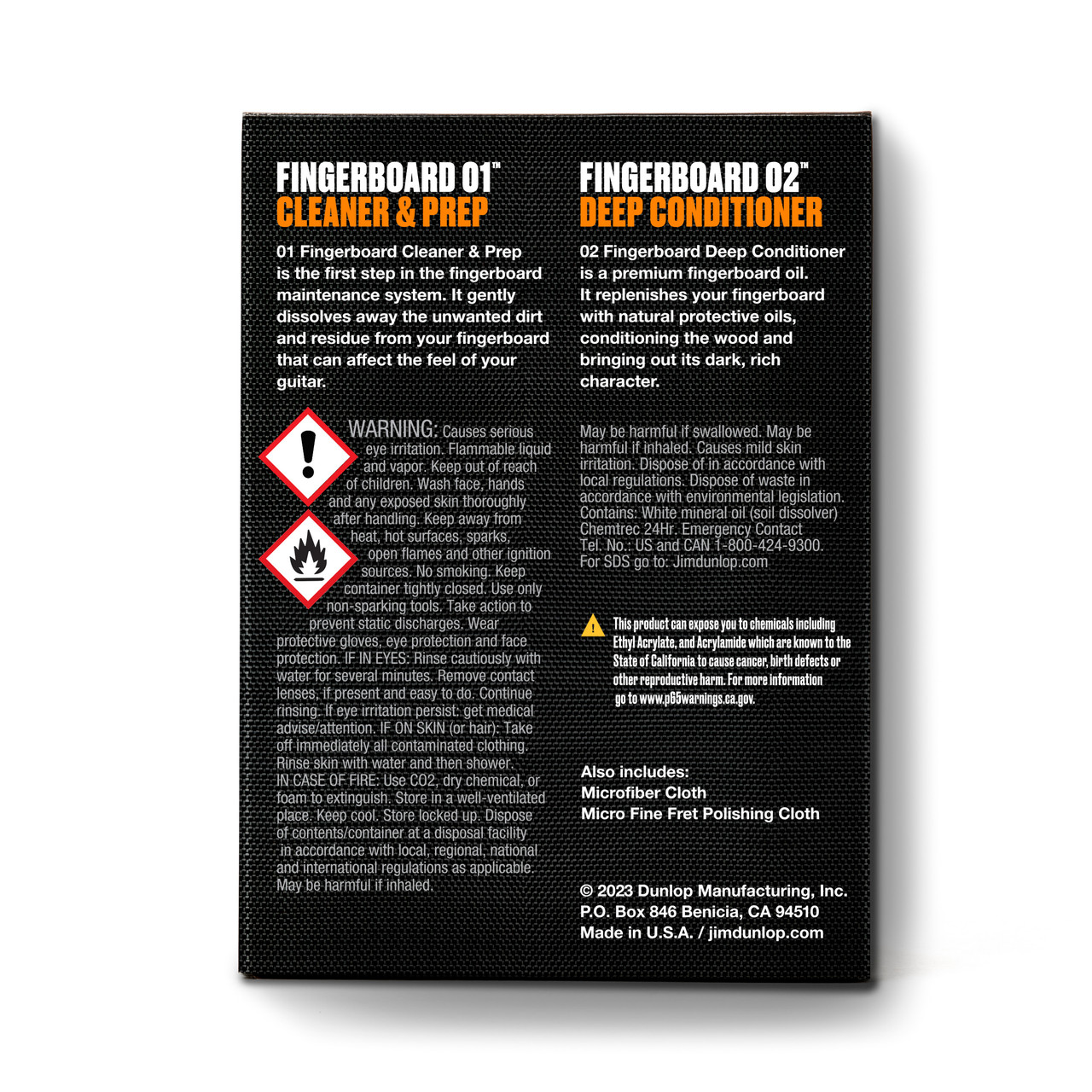 FINGERBOARD 01™
CLEANER & PREP

01 Fingerboard Cleaner & Prep is the first step in the fingerboard maintenance system. It gently dissolves away the unwanted dirt and residue from your fingerboard that can affect the feel of your guitar.

WARNING: Causes serious eye irritation. Flammable liquid and vapor. Keep out of reach of children. Wash face, hands and any exposed skin thoroughly after handling. Keep away from heat, hot surfaces, sparks, open flames and other ignition sources. No smoking. Keep container tightly closed. Use only non-sparking tools. Take action to prevent static discharges. Wear protective gloves, eye protection and face protection. IF IN EYES: Rinse cautiously with water for several minutes. Remove contact lenses, if present and easy to do. Continue rinsing. If eye irritation persist: get medical advise/attention. IF ON SKIN (or hair): Take off immediately all contaminated clothing. Rinse skin with water and then shower. IN CASE OF FIRE: Use CO2, dry chemical, or foam to extinguish. Store in a well-ventilated place. Keep cool. Store locked up. Dispose of contents/container at a disposal facility in accordance with local, regional, national and international regulations as applicable. May be harmful if inhaled.

FINGERBOARD 02™
DEEP CONDITIONER

02 Fingerboard Deep Conditioner is a premium fingerboard oil. It replenishes your fingerboard with natural protective oils, conditioning the wood and bringing out its dark, rich character.

May be harmful if swallowed. May be harmful if inhaled. Causes mild skin irritation. Dispose of in accordance with local regulations. Dispose of waste in accordance with environmental legislation. Contains: White mineral oil (soil dissolver) Chemtrec 24Hr. Emergency Contact Tel. No.: US and CAN 1-800-424-9300. For SDS go to: Jimdunlop.com

This product can expose you to chemicals including Ethyl Acrylate, and Acrylamide which are known to the State of California to cause cancer, birth defects or other reproductive harm. For more information go to www.p65warnings.ca.gov.

Also includes:
Microfiber Cloth
Micro Fine Fret Polishing Cloth

© 2023 Dunlop Manufacturing, Inc.
P.O. Box 846 Benicia, CA 94510
Made in U.S.A. / jimdunlop.com